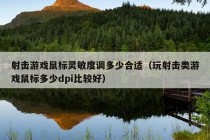 射击游戏鼠标灵敏度调多少合适（玩射击类游戏鼠标多少dpi比较好）